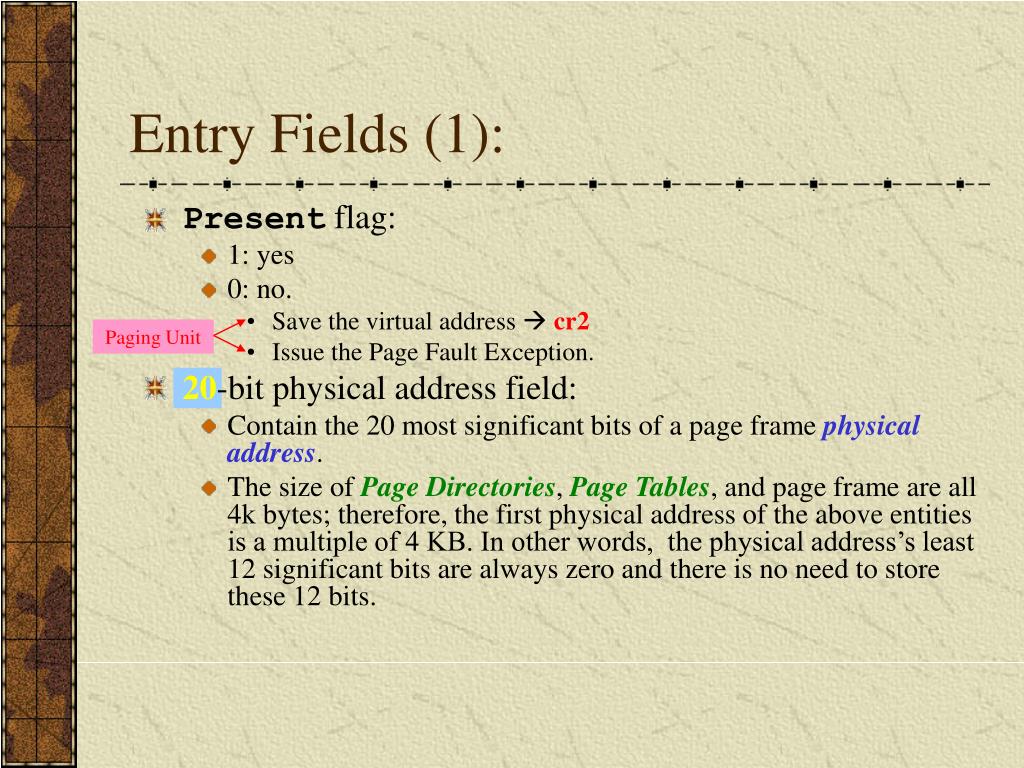 Entry Fields (1):

Present flag:

1: yes

0: no.

Paging Unit

• Save the virtual address → cr2

• Issue the Page Fault Exception.

20-bit physical address field:

Contain the 20 most significant bits of a page frame physical address.

The size of Page Directories, Page Tables, and page frame are all 4k bytes; therefore, the first physical address of the above entities is a multiple of 4 KB. In other words, the physical address's least 12 significant bits are always zero and there is no need to store these 12 bits.